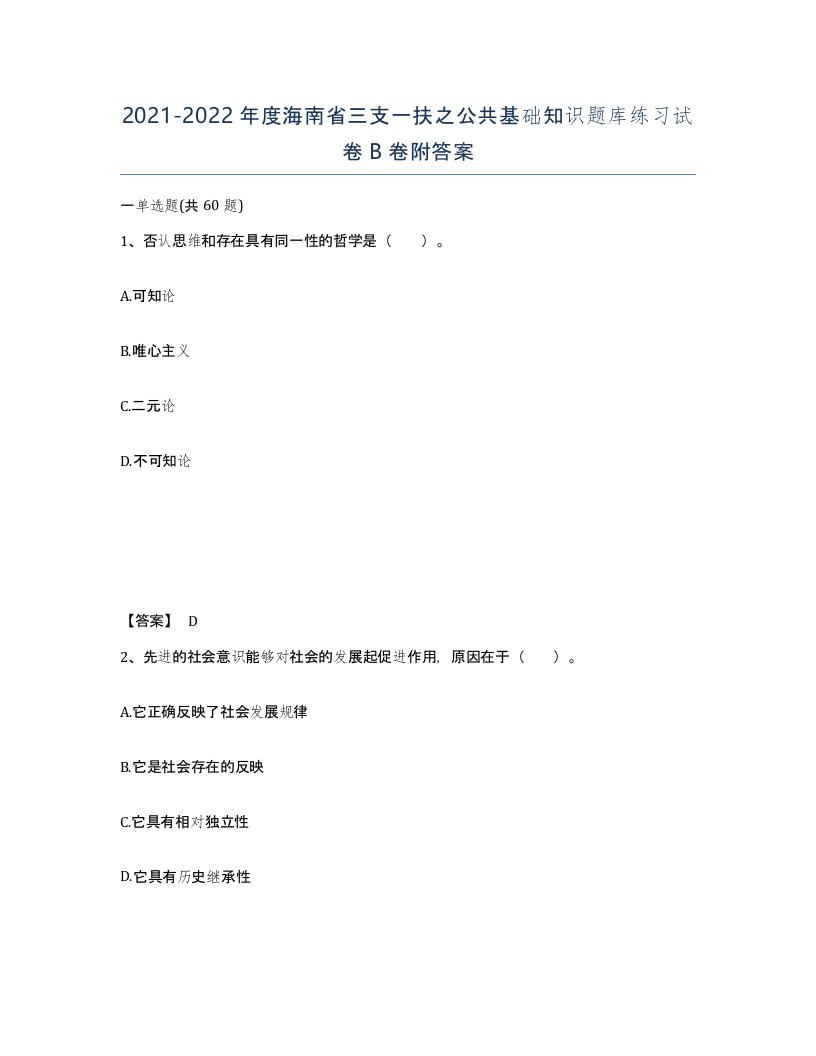 2021-2022年度海南省三支一扶之公共基础知识题库练习试卷B卷附答案

一单选题(共60题)

1、否认思维和存在具有同一性的哲学是（　）。

A.可知论

B.唯心主义

C.二元论

D.不可知论

【答案】 D

2、先进的社会意识能够对社会的发展起促进作用，原因在于（　）。

A.它正确反映了社会发展规律

B.它是社会存在的反映

C.它具有相对独立性

D.它具有历史继承性